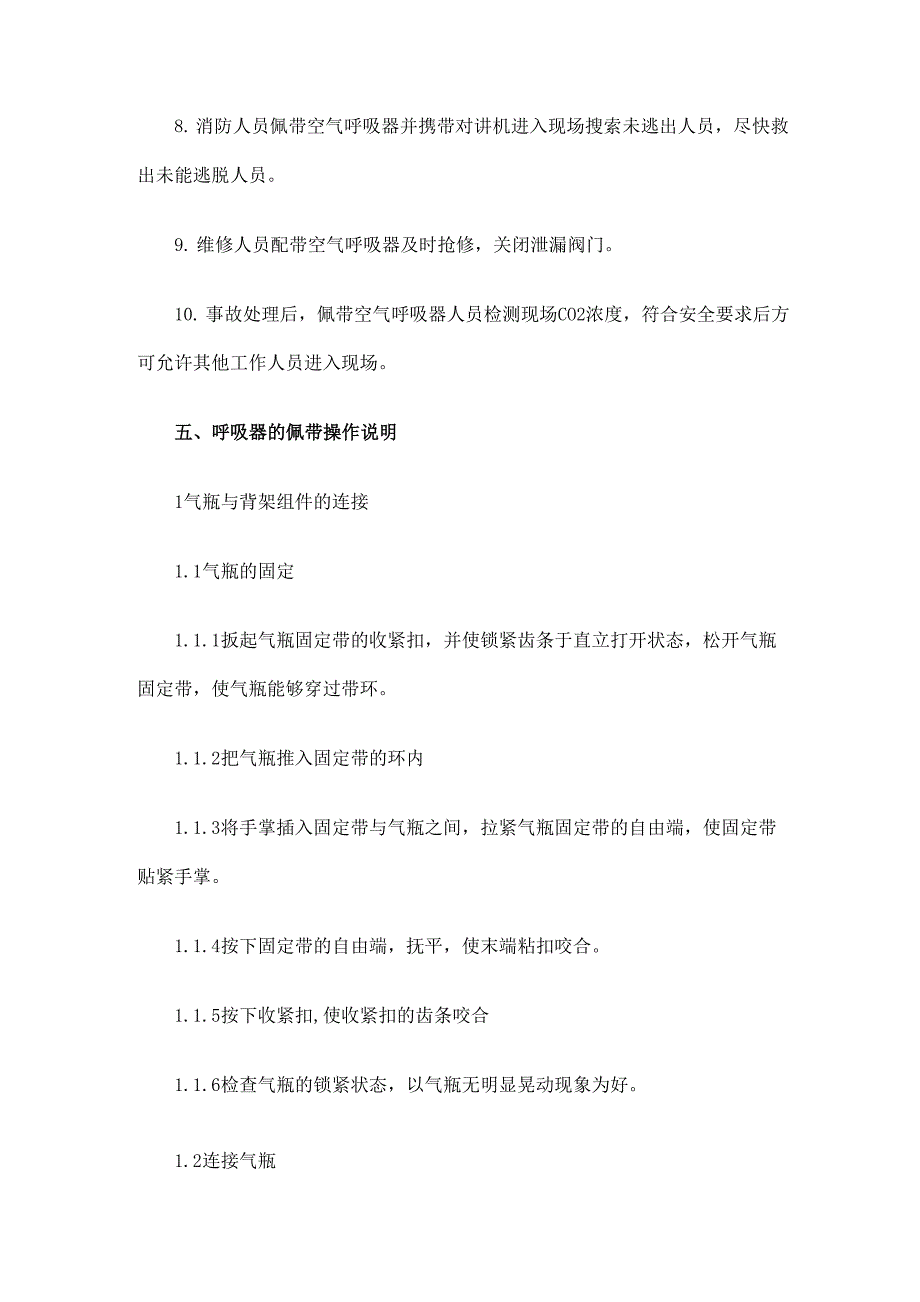 8. 消防人员佩带空气呼吸器并携带对讲机进入现场搜索未逃出人员，尽快救出未能逃脱人员。

9. 维修人员配带空气呼吸器及时抢修，关闭泄漏阀门。

10. 事故处理后，佩带空气呼吸器人员检测现场CO2浓度，符合安全要求后方可允许其他工作人员进入现场。

五、呼吸器的佩带操作说明

1气瓶与背架组件的连接

1.1气瓶的固定

1.1.1扳起气瓶固定带的收紧扣，并使锁紧齿条于直立打开状态，松开气瓶固定带，使气瓶能够穿过带环。

1.1.2把气瓶推入固定带的环内

1.1.3将手掌插入固定带与气瓶之间，拉紧气瓶固定带的自由端，使固定带贴紧手掌。

1.1.4按下固定带的自由端，抚平，使末端粘扣咬合。

1.1.5按下收紧扣,使收紧扣的齿条咬合

1.1.6检查气瓶的锁紧状态，以气瓶无明显晃动现象为好。

1.2连接气瓶